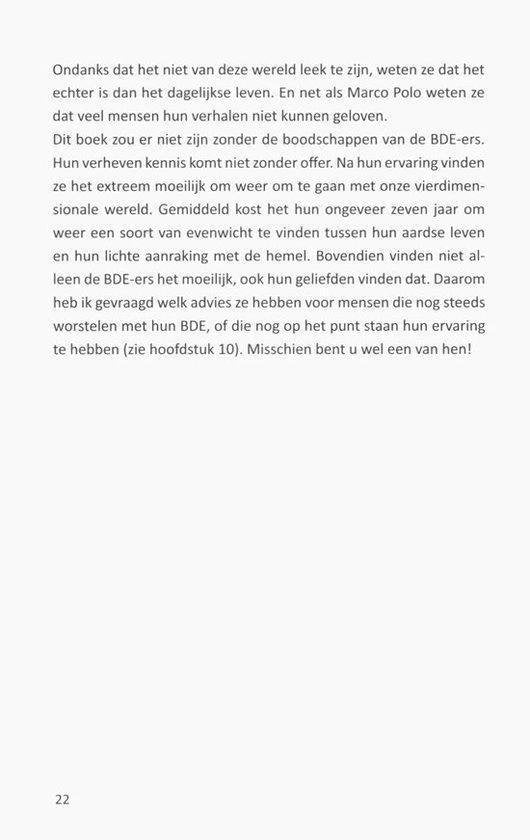 Ondanks dat het niet van deze wereld leek te zijn, weten ze dat het echter is dan het dagelijkse leven. En net als Marco Polo weten ze dat veel mensen hun verhalen niet kunnen geloven.
Dit boek zou er niet zijn zonder de boodschappen van de BDE-ers. Hun verheven kennis komt niet zonder offer. Na hun ervaring vinden ze het extreem moeilijk om weer om te gaan met onze vierdimensionale wereld. Gemiddeld kost het hun ongeveer zeven jaar om weer een soort van evenwicht te vinden tussen hun aardse leven en hun lichte aanraking met de hemel. Bovendien vinden niet alleen de BDE-ers het moeilijk, ook hun geliefden vinden dat. Daarom heb ik gevraagd welk advies ze hebben voor mensen die nog steeds worstelen met hun BDE, of die nog op het punt staan hun ervaring te hebben (zie hoofdstuk 10). Misschien bent u wel een van hen!

22